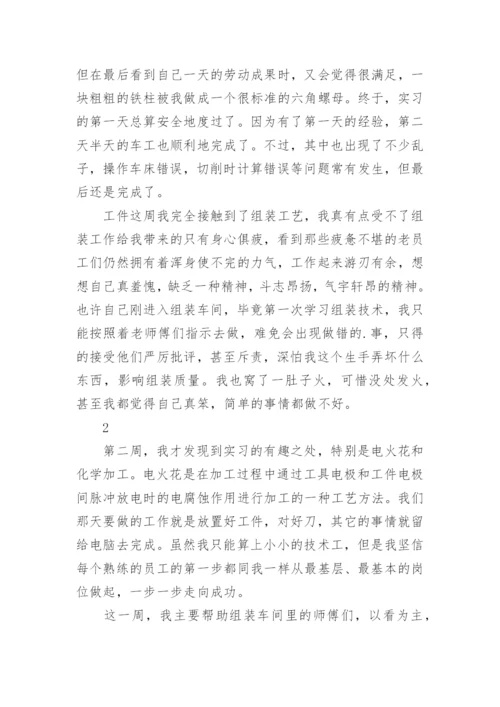 但在最后看到自己一天的劳动成果时，又会觉得很满足，一块粗粗的铁柱被我做成一个很标准的六角螺母。终于，实习的第一天总算安全地度过了。因为有了第一天的经验，第二天半天的车工也顺利地完成了。不过，其中也出现了不少乱子，操作车床错误，切削时计算错误等问题常有发生，但最后还是完成了。

工件这周我完全接触到了组装工艺，我真有点受不了组装工作给我带来的只有身心俱疲，看到那些疲惫不堪的老员工们仍然拥有着浑身使不完的力气，工作起来游刃有余，想想自己真羞愧，缺乏一种精神，斗志昂扬，气宇轩昂的精神。也许自己刚进入组装车间，毕竟第一次学习组装技术，我只能按照着老师傅们指示去做，难免会出现做错的.事，只得的接受他们严厉批评，甚至斥责，深怕我这个生手弄坏什么东西，影响组装质量。我也窝了一肚子火，可惜没处发火，甚至我都觉得自己真笨，简单的事情都做不好。

2

第二周，我才发现到实习的有趣之处，特别是电火花和化学加工。电火花是在加工过程中通过工具电极和工件电极间脉冲放电时的电腐蚀作用进行加工的一种工艺方法。我们那天要做的工作就是放置好工件，对好刀，其它的事情就留给电脑去完成。虽然我只能算上小小的技术工，但是我坚信每个熟练的员工的第一步都同我一样从最基层、最基本的岗位做起，一步一步走向成功。

这一周，我主要帮助组装车间里的师傅们，以看为主，